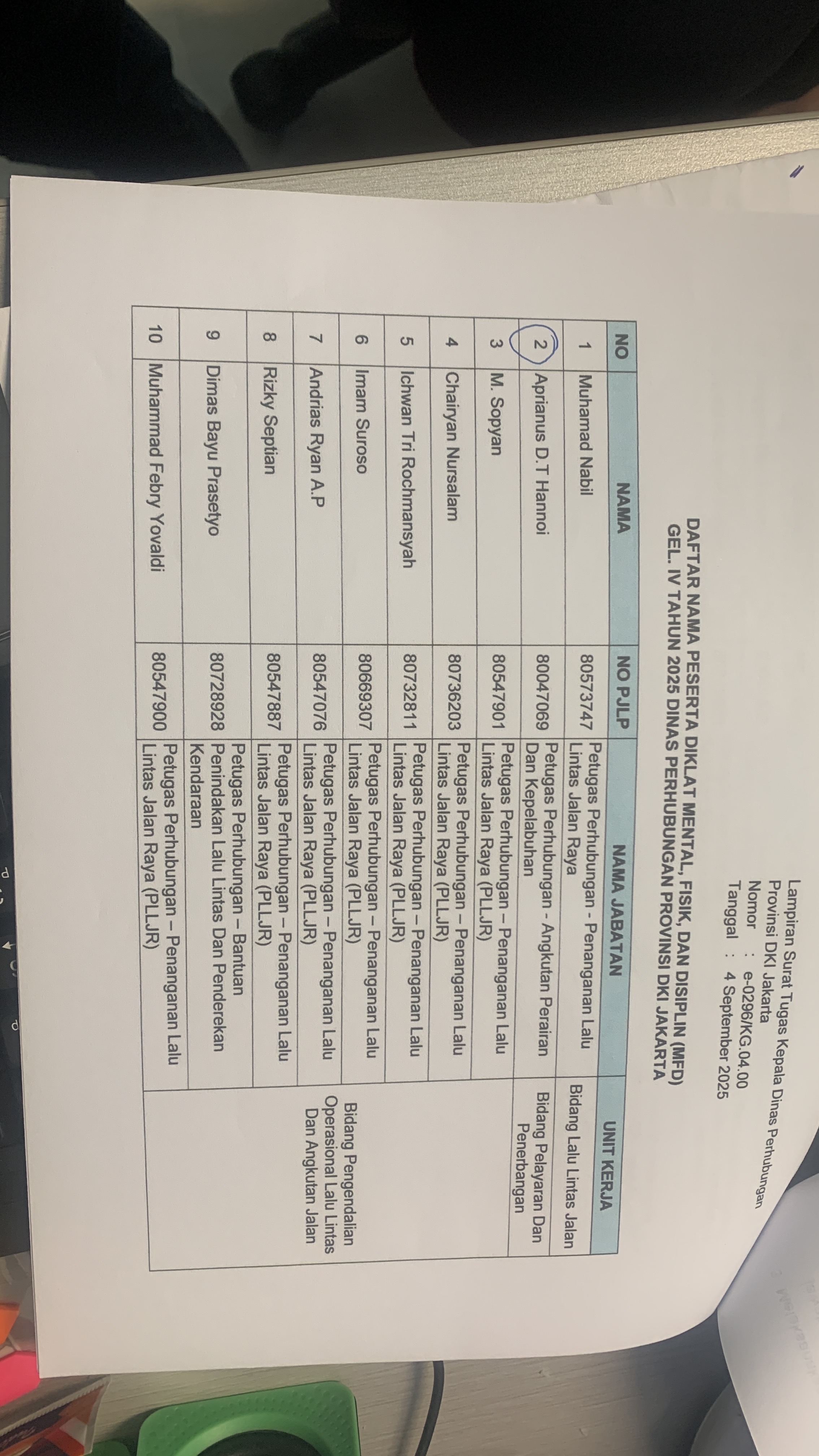 Lampiran Surat Tugas Kepala Dinas Perhubungan
Provinsi DKI Jakarta
Nomor : e-0296/KG.04.00
Tanggal : 4 September 2025

DAFTAR NAMA PESERTA DIKLAT MENTAL, FISIK, DAN DISIPLIN (MFD)
GEL. IV TAHUN 2025 DINAS PERHUBUNGAN PROVINSI DKI JAKARTA

| NO | NAMA | NO PJLP | NAMA JABATAN | UNIT KERJA |
|---|---|---|---|---|
| 1 | Muhamad Nabil | 80573747 | Petugas Perhubungan - Penanganan Lalu Lintas Jalan Raya | Bidang Lalu Lintas Jalan |
| 2 | Aprianus D.T Hannoi | 80047069 | Petugas Perhubungan - Angkutan Perairan Dan Kepelabuhan | Bidang Pelayaran Dan Penerbangan |
| 3 | M. Sopyan | 80547901 | Petugas Perhubungan – Penanganan Lalu Lintas Jalan Raya (PLLJR) | Bidang Pengendalian Operasional Lalu Lintas Dan Angkutan Jalan |
| 4 | Chairyan Nursalam | 80736203 | Petugas Perhubungan – Penanganan Lalu Lintas Jalan Raya (PLLJR) | |
| 5 | Ichwan Tri Rochmansyah | 80732811 | Petugas Perhubungan – Penanganan Lalu Lintas Jalan Raya (PLLJR) | |
| 6 | Imam Suroso | 80669307 | Petugas Perhubungan – Penanganan Lalu Lintas Jalan Raya (PLLJR) | |
| 7 | Andrias Ryan A.P | 80547076 | Petugas Perhubungan – Penanganan Lalu Lintas Jalan Raya (PLLJR) | |
| 8 | Rizky Septian | 80547887 | Petugas Perhubungan – Penanganan Lalu Lintas Jalan Raya (PLLJR) | |
| 9 | Dimas Bayu Prasetyo | 80728928 | Petugas Perhubungan – Bantuan Penindakan Lalu Lintas Dan Penderekan Kendaraan | |
| 10 | Muhammad Febry Yovaldi | 80547900 | Petugas Perhubungan – Penanganan Lalu Lintas Jalan Raya (PLLJR) | |